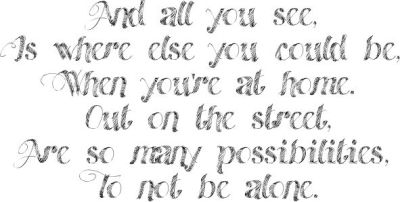 And all you see,
Is where else you could be,
When you're at home.
Out on the street,
Are so many possibilities,
To not be alone.